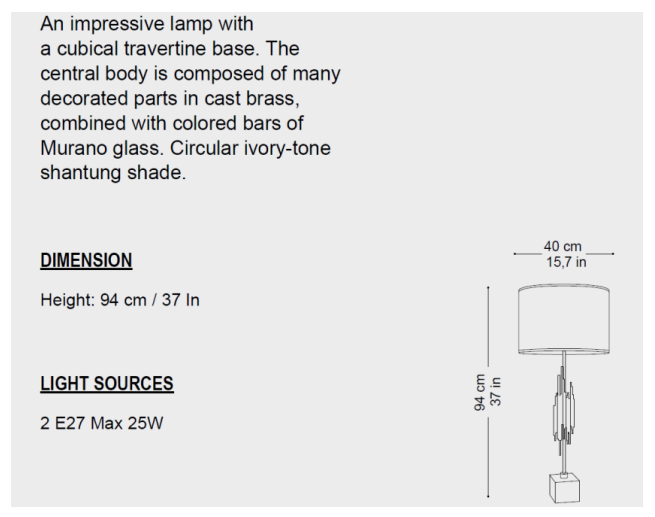 An impressive lamp with a cubical travertine base. The central body is composed of many decorated parts in cast brass, combined with colored bars of Murano glass. Circular ivory-tone shantung shade.

DIMENSION

Height: 94 cm / 37 In

LIGHT SOURCES

2 E27 Max 25W

40 cm
15,7 in

94 cm
37 in